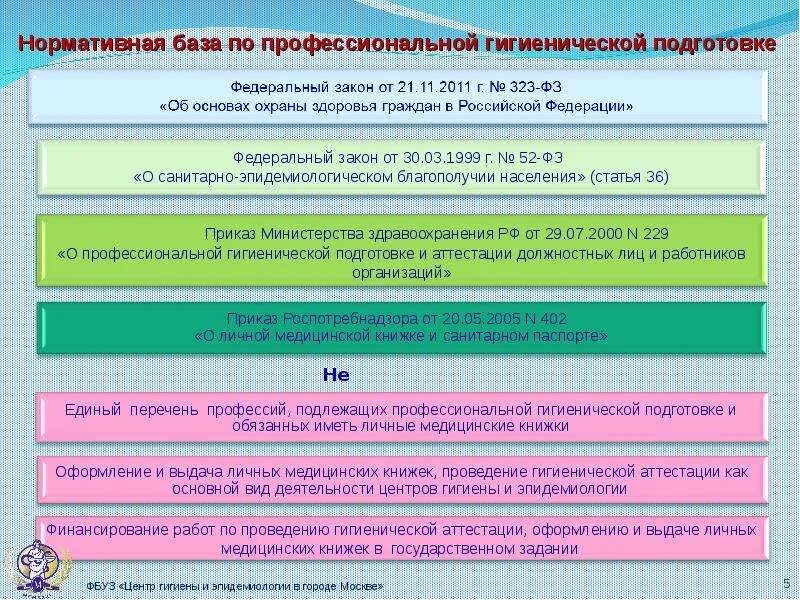 Нормативная база по профессиональной гигиенической подготовке

Федеральный закон от 21.11.2011 г. № 323-ФЗ
«Об основах охраны здоровья граждан в Российской Федерации»

Федеральный закон от 30.03.1999 г. № 52-ФЗ
«О санитарно-эпидемиологическом благополучии населения» (статья 36)

Приказ Министерства здравоохранения РФ от 29.07.2000 N 229
«О профессиональной гигиенической подготовке и аттестации должностных лиц и работников организаций»

Приказ Роспотребнадзора от 20.05.2005 N 402
«О личной медицинской книжке и санитарном паспорте»

Не

Единый перечень профессий, подлежащих профессиональной гигиенической подготовке и обязанных иметь личные медицинские книжки

Оформление и выдача личных медицинских книжек, проведение гигиенической аттестации как основной вид деятельности центров гигиены и эпидемиологии

Финансирование работ по проведению гигиенической аттестации, оформлению и выдаче личных медицинских книжек в государственном задании

ФБУЗ «Центр гигиены и эпидемиологии в городе Москве»

5